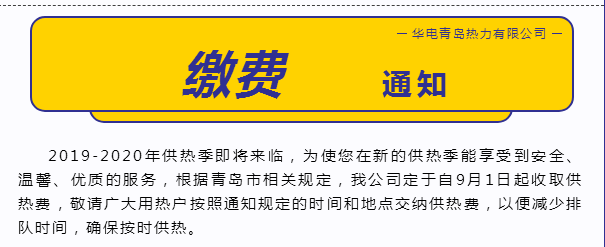 — 华电青岛热力有限公司 —

缴费 通知

2019-2020年供热季即将来临，为使您在新的供热季能享受到安全、温馨、优质的服务，根据青岛市相关规定，我公司定于自9月1日起收取供热费，敬请广大用热户按照通知规定的时间和地点交纳供热费，以便减少排队时间，确保按时供热。